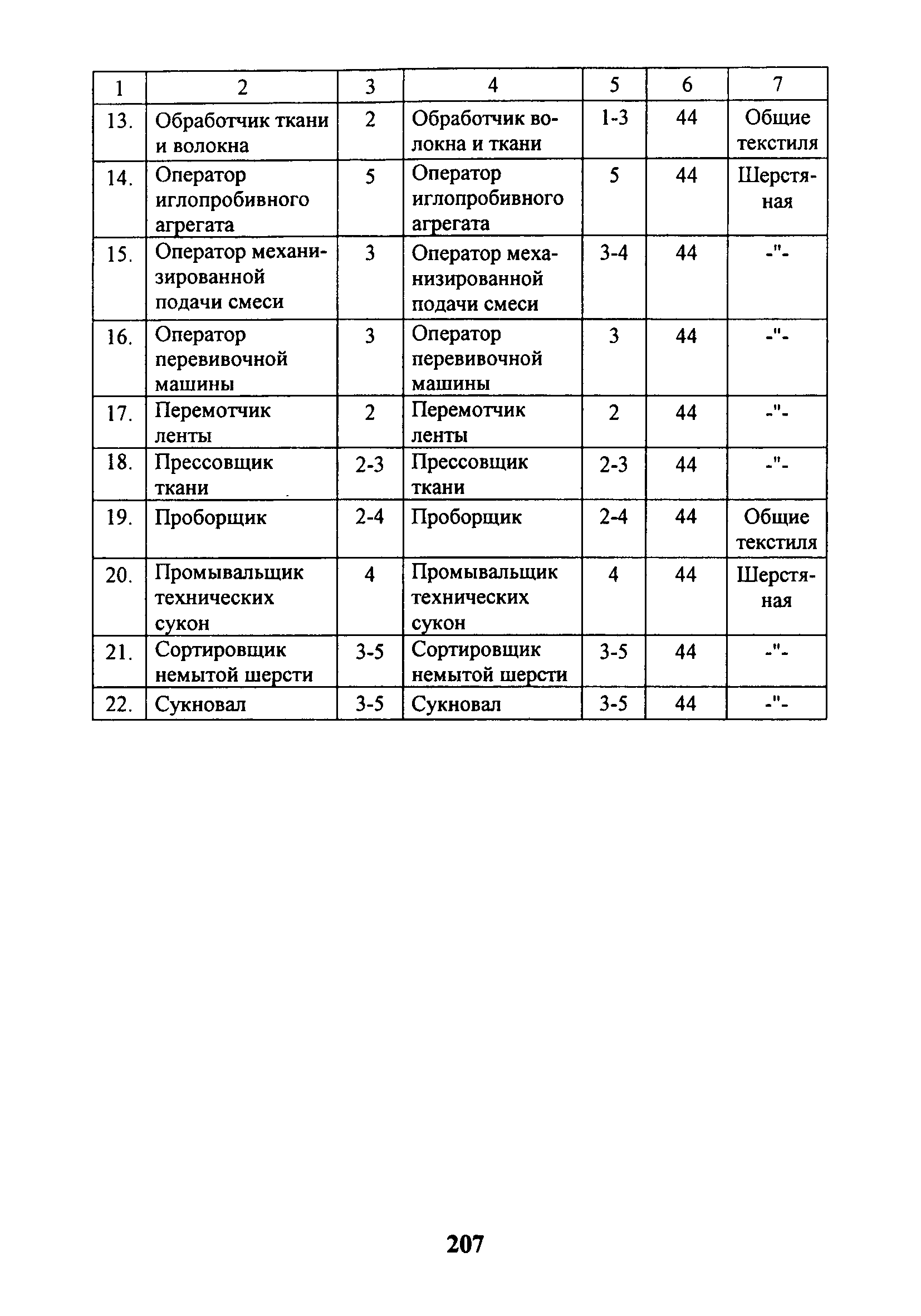 | 1 | 2 | 3 | 4 | 5 | 6 | 7 |
|---|---|---|---|---|---|---|
| 13. | Обработчик ткани и волокна | 2 | Обработчик волокна и ткани | 1-3 | 44 | Общие текстиля |
| 14. | Оператор иглопробивного агрегата | 5 | Оператор иглопробивного агрегата | 5 | 44 | Шерстяная |
| 15. | Оператор механизированной подачи смеси | 3 | Оператор механизированной подачи смеси | 3-4 | 44 | -"- |
| 16. | Оператор перевивочной машины | 3 | Оператор перевивочной машины | 3 | 44 | -"- |
| 17. | Перемотчик ленты | 2 | Перемотчик ленты | 2 | 44 | -"- |
| 18. | Прессовщик ткани | 2-3 | Прессовщик ткани | 2-3 | 44 | -"- |
| 19. | Проборщик | 2-4 | Проборщик | 2-4 | 44 | Общие текстиля |
| 20. | Промывальщик технических сукон | 4 | Промывальщик технических сукон | 4 | 44 | Шерстяная |
| 21. | Сортировщик немытой шерсти | 3-5 | Сортировщик немытой шерсти | 3-5 | 44 | -"- |
| 22. | Сукновал | 3-5 | Сукновал | 3-5 | 44 | -"- |

207